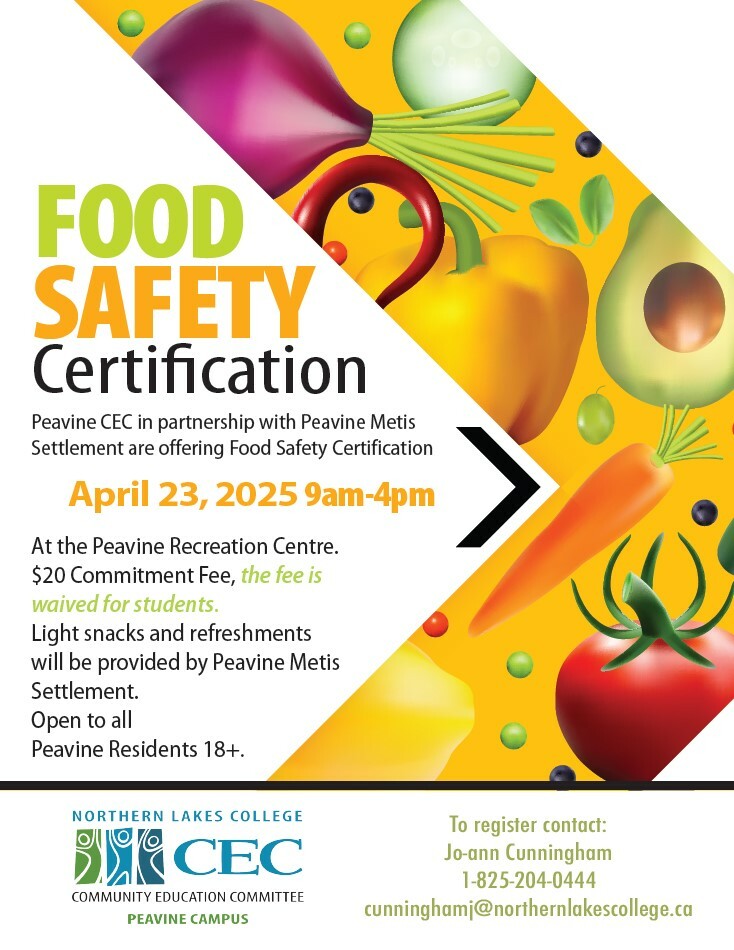 FOOD SAFETY Certification

Peavine CEC in partnership with Peavine Metis Settlement are offering Food Safety Certification

April 23, 2025 9am-4pm

At the Peavine Recreation Centre.
$20 Commitment Fee, the fee is waived for students.
Light snacks and refreshments will be provided by Peavine Metis Settlement.
Open to all Peavine Residents 18+.

NORTHERN LAKES COLLEGE
CEC
COMMUNITY EDUCATION COMMITTEE
PEAVINE CAMPUS

To register contact:
Jo-ann Cunningham
1-825-204-0444
cunninghamj@northernlakescollege.ca